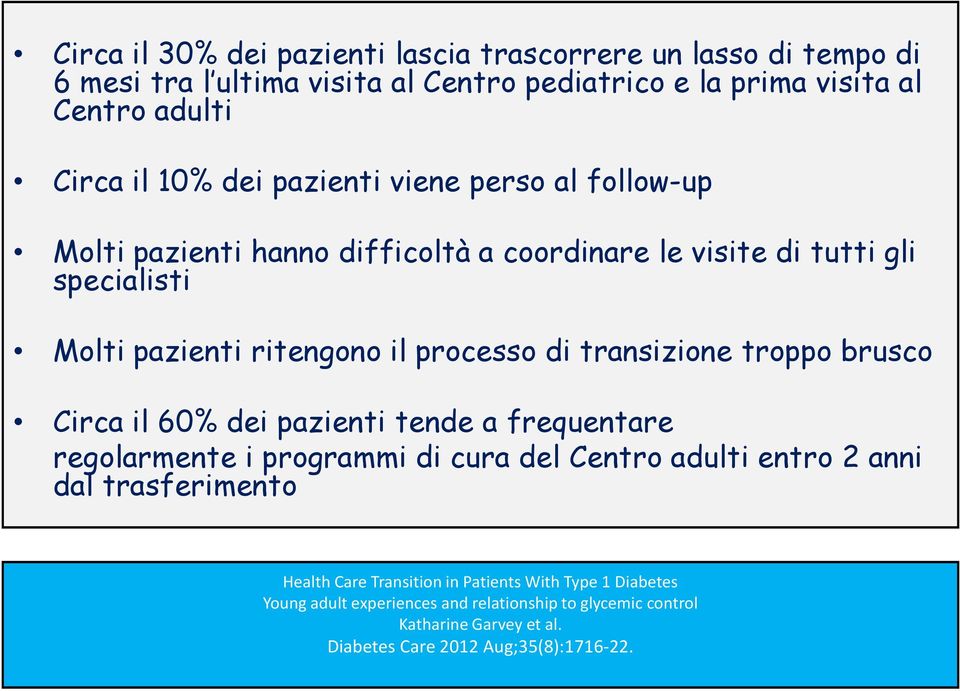 • Circa il 30% dei pazienti lascia trascorrere un lasso di tempo di 6 mesi tra l'ultima visita al Centro pediatrico e la prima visita al Centro adulti

• Circa il 10% dei pazienti viene perso al follow-up

• Molti pazienti hanno difficoltà a coordinare le visite di tutti gli specialisti

• Molti pazienti ritengono il processo di transizione troppo brusco

• Circa il 60% dei pazienti tende a frequentare regolarmente i programmi di cura del Centro adulti entro 2 anni dal trasferimento

Health Care Transition in Patients With Type 1 Diabetes
Young adult experiences and relationship to glycemic control
Katharine Garvey et al.
Diabetes Care 2012 Aug;35(8):1716-22.